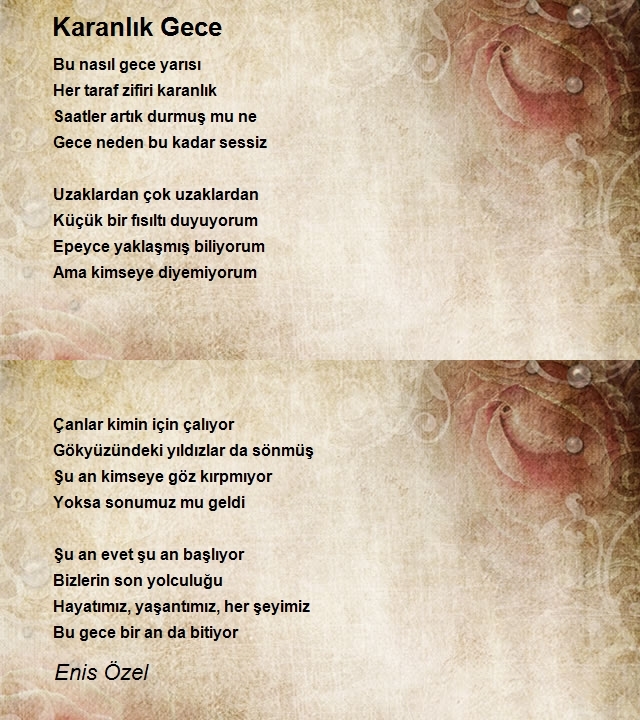 Karanlık Gece

Bu nasıl gece yarısı
Her taraf zifiri karanlık
Saatler artık durmuş mu ne
Gece neden bu kadar sessiz

Uzaklardan çok uzaklardan
Küçük bir fısıltı duyuyorum
Epeyce yaklaşmış biliyorum
Ama kimseye diyemiyorum

Çanlar kimin için çalıyor
Gökyüzündeki yıldızlar da sönmüş
Şu an kimseye göz kırpmıyor
Yoksa sonumuz mu geldi

Şu an evet şu an başlıyor
Bizlerin son yolculuğu
Hayatımız, yaşantımız, her şeyimiz
Bu gece bir an da bitiyor

Enis Özel